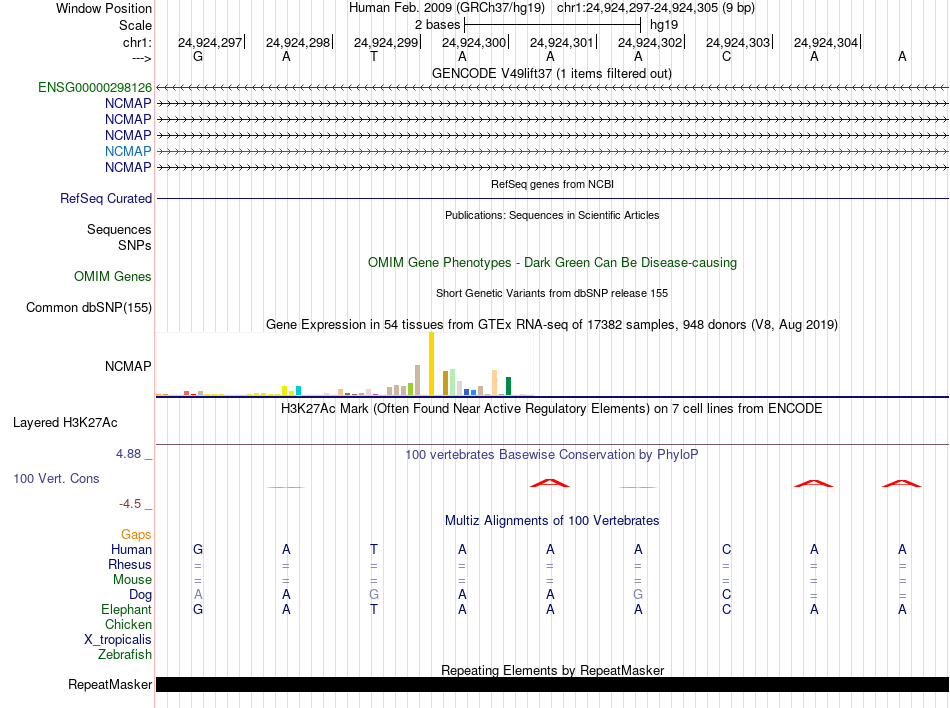 Window Position Human Feb. 2009 (GRCh37/hg19) chr1:24,924,297-24,924,305 (9 bp)
Scale 2 bases hg19
chr1: 24,924,297 24,924,298 24,924,299 24,924,300 24,924,301 24,924,302 24,924,303 24,924,304
---> G A T A A A C A A
GENCODE V49lift37 (1 items filtered out)
ENSG00000298126
NCMAP
NCMAP
NCMAP
NCMAP
NCMAP
RefSeq genes from NCBI
RefSeq Curated
Publications: Sequences in Scientific Articles
Sequences
SNPs
OMIM Gene Phenotypes - Dark Green Can Be Disease-causing
OMIM Genes
Short Genetic Variants from dbSNP release 155
Common dbSNP(155)
Gene Expression in 54 tissues from GTEx RNA-seq of 17382 samples, 948 donors (V8, Aug 2019)
NCMAP
H3K27Ac Mark (Often Found Near Active Regulatory Elements) on 7 cell lines from ENCODE
Layered H3K27Ac
4.88 _
100 vertebrates Basewise Conservation by PhyloP
100 Vert. Cons
-4.5 _
Multiz Alignments of 100 Vertebrates
Gaps
Human G A T A A A C A A
Rhesus = = = = = = = = =
Mouse = = = = = = = = =
Dog A A G A A G C = =
Elephant G A T A A A C A A
Chicken
X_tropicalis
Zebrafish
Repeating Elements by RepeatMasker
RepeatMasker